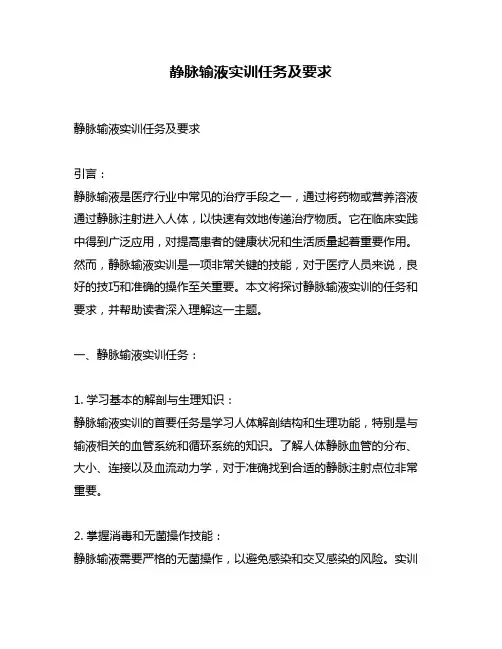 静脉输液实训任务及要求

静脉输液实训任务及要求

引言：
静脉输液是医疗行业中常见的治疗手段之一，通过将药物或营养溶液通过静脉注射进入人体，以快速有效地传递治疗物质。它在临床实践中得到广泛应用，对提高患者的健康状况和生活质量起着重要作用。然而，静脉输液实训是一项非常关键的技能，对于医疗人员来说，良好的技巧和准确的操作至关重要。本文将探讨静脉输液实训的任务和要求，并帮助读者深入理解这一主题。

一、静脉输液实训任务：

1. 学习基本的解剖与生理知识：
静脉输液实训的首要任务是学习人体解剖结构和生理功能，特别是与输液相关的血管系统和循环系统的知识。了解人体静脉血管的分布、大小、连接以及血流动力学，对于准确找到合适的静脉注射点位非常重要。

2. 掌握消毒和无菌操作技能：
静脉输液需要严格的无菌操作，以避免感染和交叉感染的风险。实训